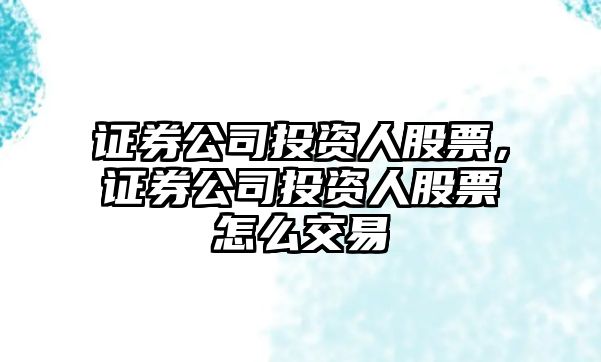 证券公司投资人股票，证券公司投资人股票怎么交易